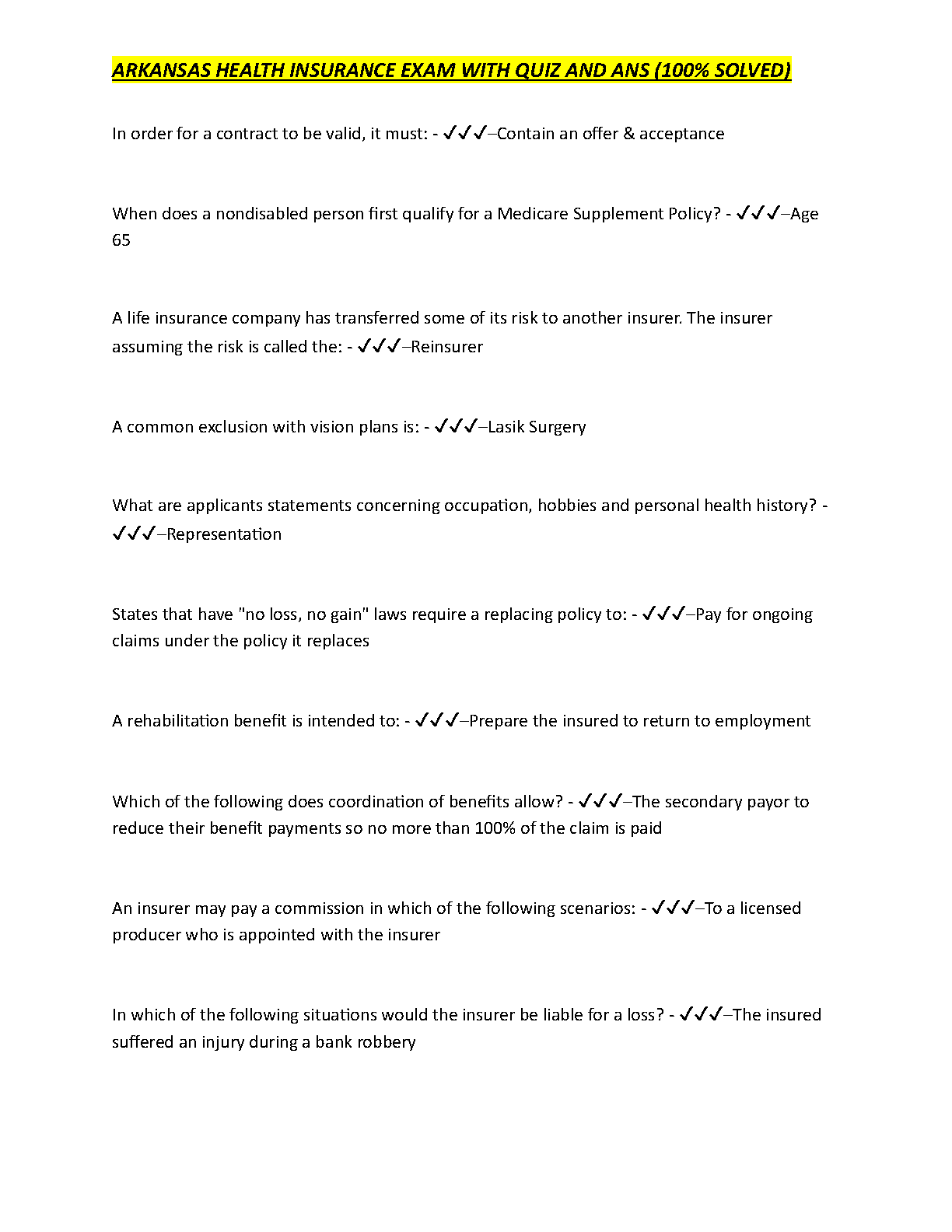 ARKANSAS HEALTH INSURANCE EXAM WITH QUIZ AND ANS (100% SOLVED)

In order for a contract to be valid, it must: - ✓✓✓–Contain an offer & acceptance

When does a nondisabled person first qualify for a Medicare Supplement Policy? - ✓✓✓–Age 65

A life insurance company has transferred some of its risk to another insurer. The insurer assuming the risk is called the: - ✓✓✓–Reinsurer

A common exclusion with vision plans is: - ✓✓✓–Lasik Surgery

What are applicants statements concerning occupation, hobbies and personal health history? - ✓✓✓–Representation

States that have "no loss, no gain" laws require a replacing policy to: - ✓✓✓–Pay for ongoing claims under the policy it replaces

A rehabilitation benefit is intended to: - ✓✓✓–Prepare the insured to return to employment

Which of the following does coordination of benefits allow? - ✓✓✓–The secondary payor to reduce their benefit payments so no more than 100% of the claim is paid

An insurer may pay a commission in which of the following scenarios: - ✓✓✓–To a licensed producer who is appointed with the insurer

In which of the following situations would the insurer be liable for a loss? - ✓✓✓–The insured suffered an injury during a bank robbery